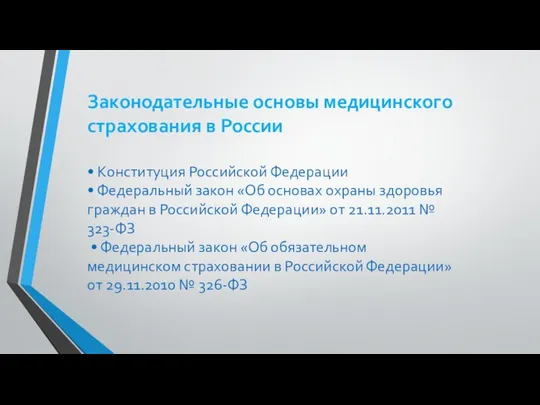 Законодательные основы медицинского страхования в России

• Конституция Российской Федерации
• Федеральный закон «Об основах охраны здоровья граждан в Российской Федерации» от 21.11.2011 № 323-ФЗ
• Федеральный закон «Об обязательном медицинском страховании в Российской Федерации» от 29.11.2010 № 326-ФЗ